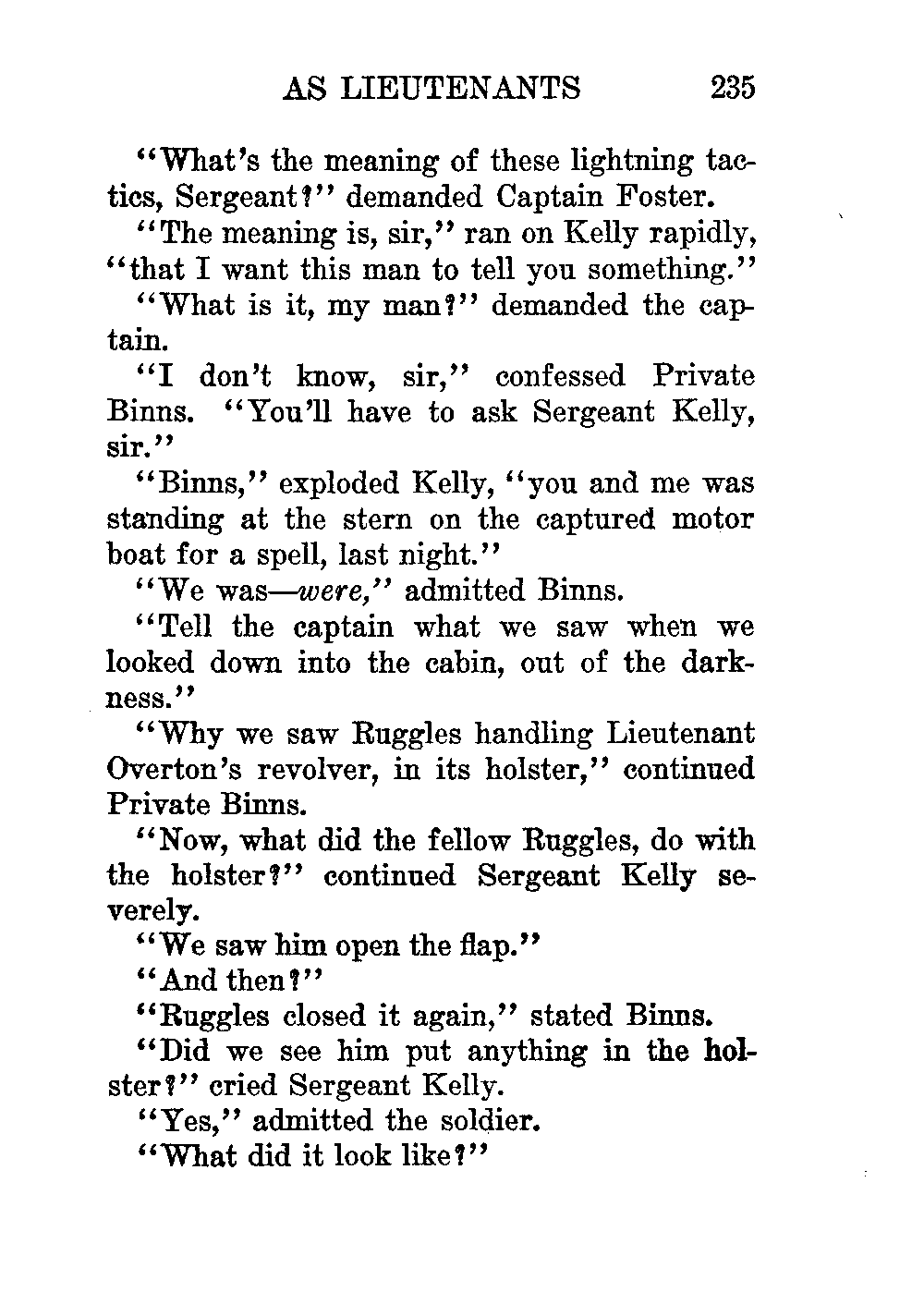 AS LIEUTENANTS 235

"What's the meaning of these lightning tactics, Sergeant?" demanded Captain Foster.

"The meaning is, sir," ran on Kelly rapidly, "that I want this man to tell you something."

"What is it, my man?" demanded the captain.

"I don't know, sir," confessed Private Binns. "You'll have to ask Sergeant Kelly, sir."

"Binns," exploded Kelly, "you and me was standing at the stern on the captured motor boat for a spell, last night."

"We was—were," admitted Binns.

"Tell the captain what we saw when we looked down into the cabin, out of the darkness."

"Why we saw Ruggles handling Lieutenant Overton's revolver, in its holster," continued Private Binns.

"Now, what did the fellow Ruggles, do with the holster?" continued Sergeant Kelly severely.

"We saw him open the flap."

"And then?"

"Ruggles closed it again," stated Binns.

"Did we see him put anything in the holster?" cried Sergeant Kelly.

"Yes," admitted the soldier.

"What did it look like?"